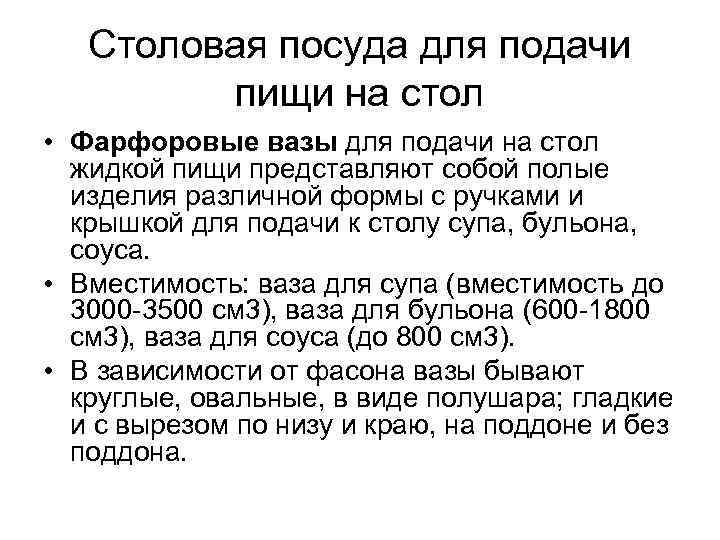 Столовая посуда для подачи пищи на стол

• **Фарфоровые вазы** для подачи на стол жидкой пищи представляют собой полые изделия различной формы с ручками и крышкой для подачи к столу супа, бульона, соуса.
• Вместимость: ваза для супа (вместимость до 3000-3500 см3), ваза для бульона (600-1800 см3), ваза для соуса (до 800 см3).
• В зависимости от фасона вазы бывают круглые, овальные, в виде полушара; гладкие и с вырезом по низу и краю, на поддоне и без поддона.